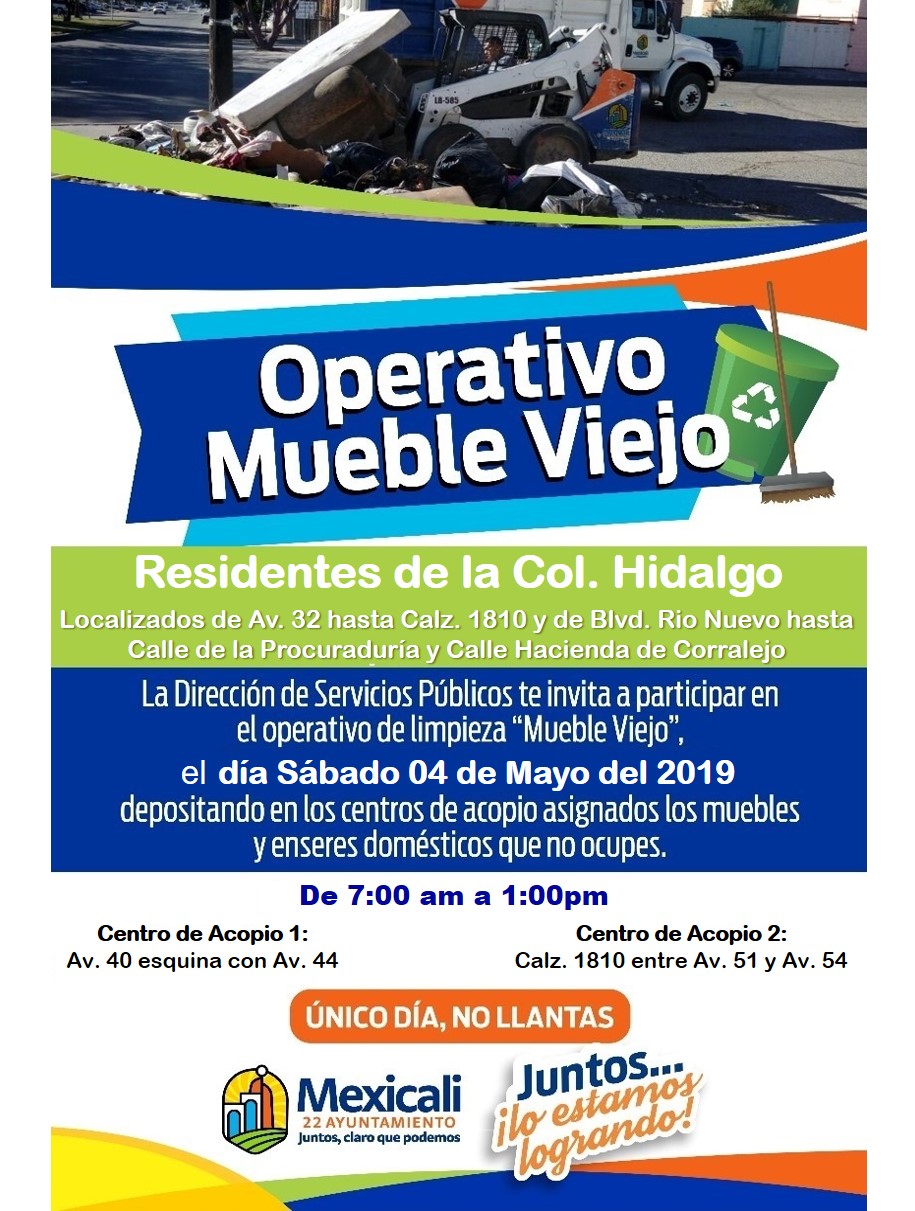 Operativo Mueble Viejo

Residentes de la Col. Hidalgo

Localizados de Av. 32 hasta Calz. 1810 y de Blvd. Rio Nuevo hasta Calle de la Procuraduría y Calle Hacienda de Corralejo

La Dirección de Servicios Públicos te invita a participar en el operativo de limpieza "Mueble Viejo",

el día Sábado 04 de Mayo del 2019

depositando en los centros de acopio asignados los muebles y enseres domésticos que no ocupes.

De 7:00 am a 1:00pm

Centro de Acopio 1:
Av. 40 esquina con Av. 44

Centro de Acopio 2:
Calz. 1810 entre Av. 51 y Av. 54

ÚNICO DÍA, NO LLANTAS

Mexicali
22 AYUNTAMIENTO
Juntos, claro que podemos

Juntos...
¡lo estamos logrando!